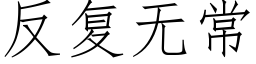 反复无常